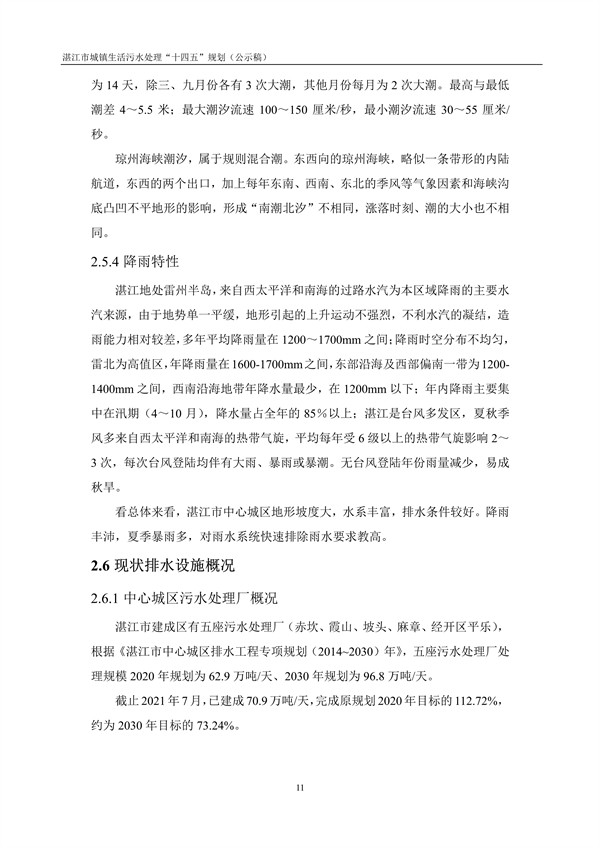 湛江市城镇生活污水处理“十四五”规划（公示稿）

为 14 天，除三、九月份各有 3 次大潮，其他月份每月为 2 次大潮。最高与最低潮差 4～5.5 米；最大潮汐流速 100～150 厘米/秒，最小潮汐流速 30～55 厘米/秒。

琼州海峡潮汐，属于规则混合潮。东西向的琼州海峡，略似一条带形的内陆航道，东西的两个出口，加上每年东南、西南、东北的季风等气象因素和海峡沟底凸凹不平地形的影响，形成“南潮北汐”不相同，涨落时刻、潮的大小也不相同。

2.5.4 降雨特性

湛江地处雷州半岛，来自西太平洋和南海的过路水汽为本区域降雨的主要水汽来源，由于地势单一平缓，地形引起的上升运动不强烈，不利水汽的凝结，造雨能力相对较差，多年平均降雨量在 1200～1700mm 之间；降雨时空分布不均匀，雷北为高值区，年降雨量在 1600-1700mm 之间，东部沿海及西部偏南一带为 1200-1400mm 之间，西南沿海地带年降水量最少，在 1200mm 以下；年内降雨主要集中在汛期（4～10 月），降水量占全年的 85%以上；湛江是台风多发区，夏秋季风多来自西太平洋和南海的热带气旋，平均每年受 6 级以上的热带气旋影响 2～3 次，每次台风登陆均伴有大雨、暴雨或暴潮。无台风登陆年份雨量减少，易成秋旱。

看总体来看，湛江市中心城区地形坡度大，水系丰富，排水条件较好。降雨丰沛，夏季暴雨多，对雨水系统快速排除雨水要求教高。

2.6 现状排水设施概况

2.6.1 中心城区污水处理厂概况

湛江市建成区有五座污水处理厂（赤坎、霞山、坡头、麻章、经开区平乐），根据《湛江市中心城区排水工程专项规划（2014~2030）年》，五座污水处理厂处理规模 2020 年规划为 62.9 万吨/天、2030 年规划为 96.8 万吨/天。

截止 2021 年 7 月，已建成 70.9 万吨/天，完成原规划 2020 年目标的 112.72%，约为 2030 年目标的 73.24%。

11